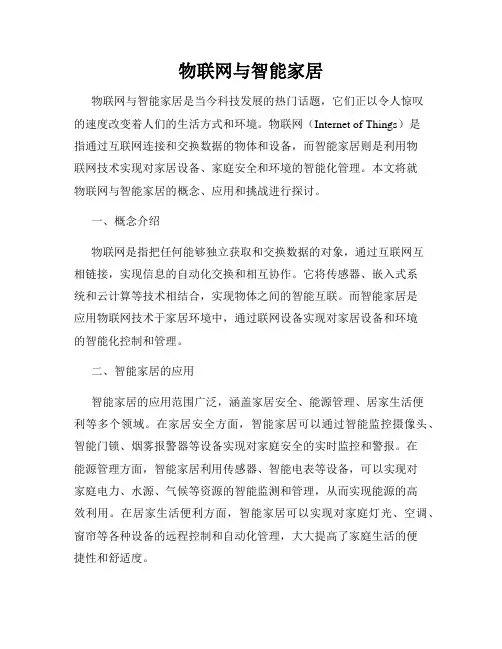 物联网与智能家居

物联网与智能家居是当今科技发展的热门话题，它们正以令人惊叹的速度改变着人们的生活方式和环境。物联网（Internet of Things）是指通过互联网连接和交换数据的物体和设备，而智能家居则是利用物联网技术实现对家居设备、家庭安全和环境的智能化管理。本文将就物联网与智能家居的概念、应用和挑战进行探讨。

一、概念介绍

物联网是指把任何能够独立获取和交换数据的对象，通过互联网互相链接，实现信息的自动化交换和相互协作。它将传感器、嵌入式系统和云计算等技术相结合，实现物体之间的智能互联。而智能家居是应用物联网技术于家居环境中，通过联网设备实现对家居设备和环境的智能化控制和管理。

二、智能家居的应用

智能家居的应用范围广泛，涵盖家居安全、能源管理、居家生活便利等多个领域。在家居安全方面，智能家居可以通过智能监控摄像头、智能门锁、烟雾报警器等设备实现对家庭安全的实时监控和警报。在能源管理方面，智能家居利用传感器、智能电表等设备，可以实现对家庭电力、水源、气候等资源的智能监测和管理，从而实现能源的高效利用。在居家生活便利方面，智能家居可以实现对家庭灯光、空调、窗帘等各种设备的远程控制和自动化管理，大大提高了家庭生活的便捷性和舒适度。